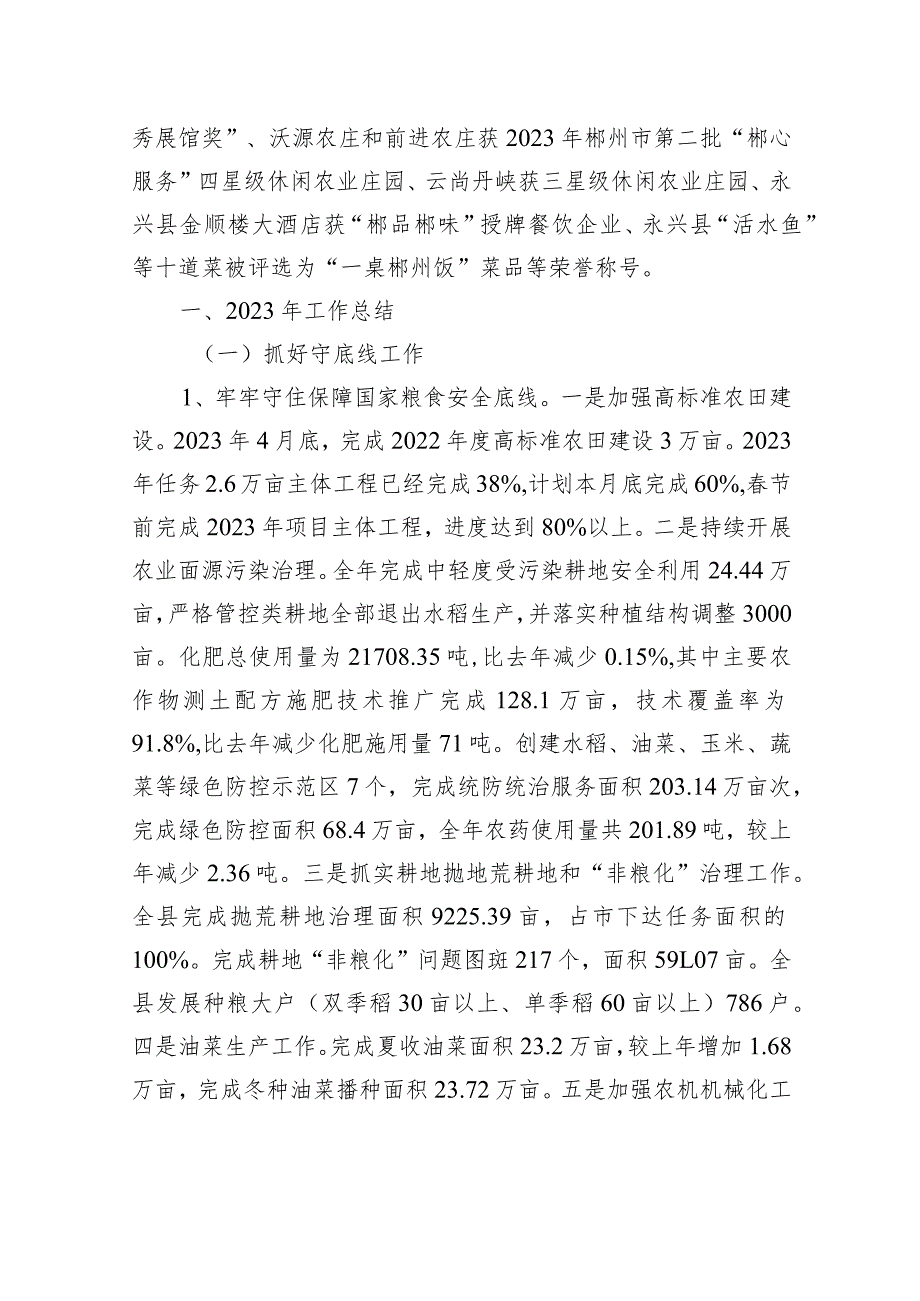 秀展馆奖”、沃源农庄和前进农庄获2023年郴州市第二批“郴心服务”四星级休闲农业庄园、云尚丹峡获三星级休闲农业庄园、永兴县金顺楼大酒店获“郴品郴味”授牌餐饮企业、永兴县“活水鱼”等十道菜被评选为“一桌郴州饭”菜品等荣誉称号。

一、2023年工作总结

（一）抓好守底线工作

1、牢牢守住保障国家粮食安全底线。一是加强高标准农田建设。2023年4月底，完成2022年度高标准农田建设3万亩。2023年任务2.6万亩主体工程已经完成38%,计划本月底完成60%,春节前完成2023年项目主体工程，进度达到80%以上。二是持续开展农业面源污染治理。全年完成中轻度受污染耕地安全利用24.44万亩，严格管控类耕地全部退出水稻生产，并落实种植结构调整3000亩。化肥总使用量为21708.35吨，比去年减少0.15%,其中主要农作物测土配方施肥技术推广完成128.1万亩，技术覆盖率为91.8%,比去年减少化肥施用量71吨。创建水稻、油菜、玉米、蔬菜等绿色防控示范区7个，完成统防统治服务面积203.14万亩次，完成绿色防控面积68.4万亩，全年农药使用量共201.89吨，较上年减少2.36吨。三是抓实耕地抛地荒耕地和“非粮化”治理工作。全县完成抛荒耕地治理面积9225.39亩，占市下达任务面积的100%。完成耕地“非粮化”问题图斑217个，面积59L07亩。全县发展种粮大户（双季稻30亩以上、单季稻60亩以上）786户。四是油菜生产工作。完成夏收油菜面积23.2万亩，较上年增加1.68万亩，完成冬种油菜播种面积23.72万亩。五是加强农机机械化工